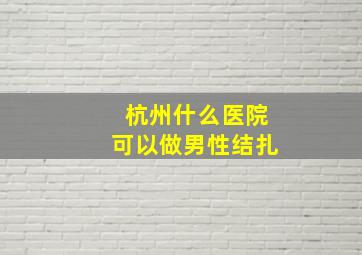 杭州什么医院
可以做男性结扎